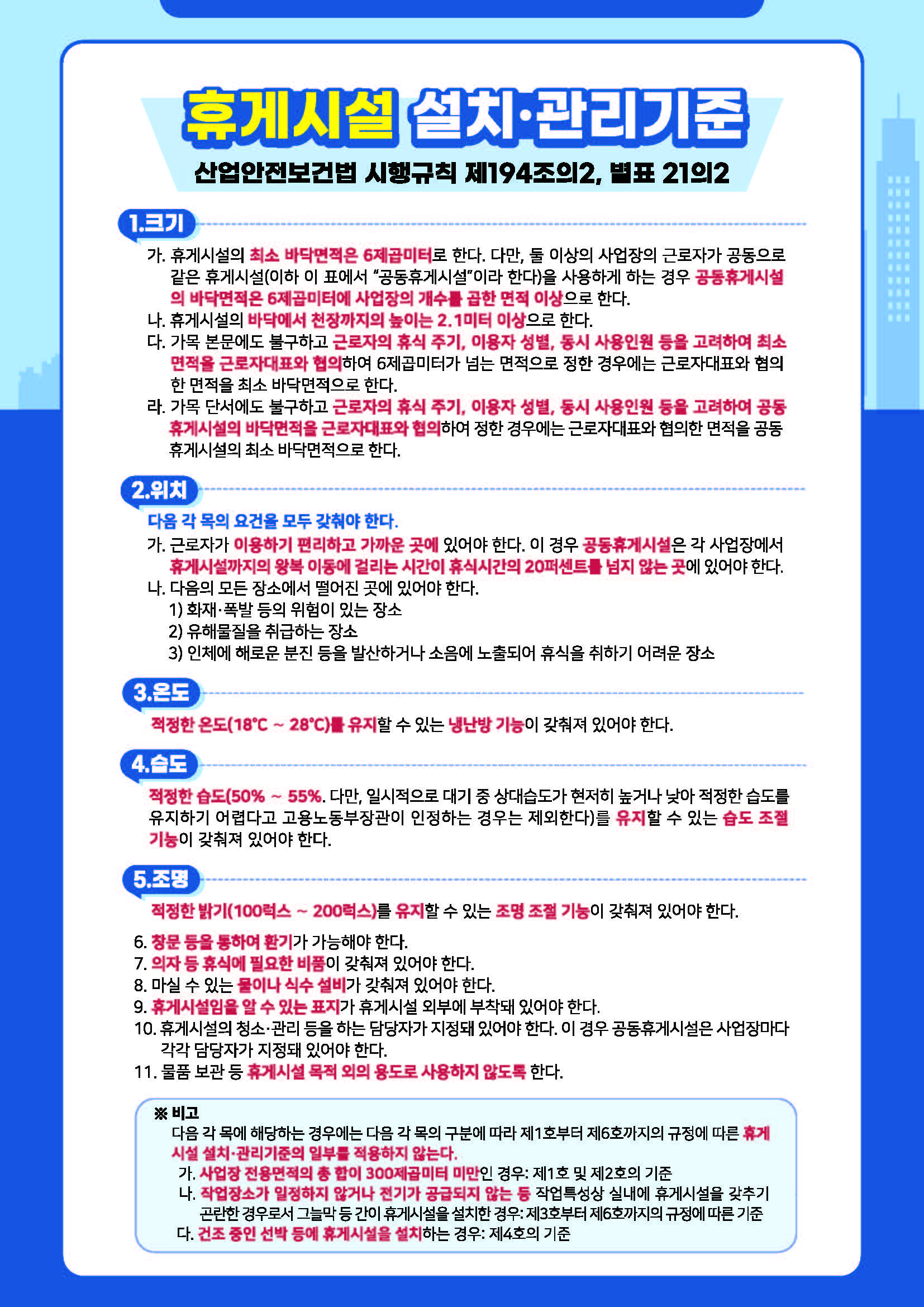 휴게시설 설치·관리기준

산업안전보건법 시행규칙 제194조의2, 별표 21의2

1.크기

가. 휴게시설의 최소 바닥면적은 6제곱미터로 한다. 다만, 둘 이상의 사업장의 근로자가 공동으로 같은 휴게시설(이하 이 표에서 "공동휴게시설"이라 한다)을 사용하게 하는 경우 공동휴게시설의 바닥면적은 6제곱미터에 사업장의 개수를 곱한 면적 이상으로 한다.
나. 휴게시설의 바닥에서 천장까지의 높이는 2.1미터 이상으로 한다.
다. 가목 본문에도 불구하고 근로자의 휴식 주기, 이용자 성별, 동시 사용인원 등을 고려하여 최소 면적을 근로자대표와 협의하여 6제곱미터가 넘는 면적으로 정한 경우에는 근로자대표와 협의한 면적을 최소 바닥면적으로 한다.
라. 가목 단서에도 불구하고 근로자의 휴식 주기, 이용자 성별, 동시 사용인원 등을 고려하여 공동휴게시설의 바닥면적을 근로자대표와 협의하여 정한 경우에는 근로자대표와 협의한 면적을 공동휴게시설의 최소 바닥면적으로 한다.

2.위치

다음 각 목의 요건을 모두 갖춰야 한다.
가. 근로자가 이용하기 편리하고 가까운 곳에 있어야 한다. 이 경우 공동휴게시설은 각 사업장에서 휴게시설까지의 왕복 이동에 걸리는 시간이 휴식시간의 20퍼센트를 넘지 않는 곳에 있어야 한다.
나. 다음의 모든 장소에서 떨어진 곳에 있어야 한다.
1) 화재·폭발 등의 위험이 있는 장소
2) 유해물질을 취급하는 장소
3) 인체에 해로운 분진 등을 발산하거나 소음에 노출되어 휴식을 취하기 어려운 장소

3.온도

적정한 온도(18℃ ~ 28℃)를 유지할 수 있는 냉난방 기능이 갖춰져 있어야 한다.

4.습도

적정한 습도(50% ~ 55%. 다만, 일시적으로 대기 중 상대습도가 현저히 높거나 낮아 적정한 습도를 유지하기 어렵다고 고용노동부장관이 인정하는 경우는 제외한다)를 유지할 수 있는 습도 조절 기능이 갖춰져 있어야 한다.

5.조명

적정한 밝기(100럭스 ~ 200럭스)를 유지할 수 있는 조명 조절 기능이 갖춰져 있어야 한다.

6. 창문 등을 통하여 환기가 가능해야 한다.
7. 의자 등 휴식에 필요한 비품이 갖춰져 있어야 한다.
8. 마실 수 있는 물이나 식수 설비가 갖춰져 있어야 한다.
9. 휴게시설임을 알 수 있는 표지가 휴게시설 외부에 부착돼 있어야 한다.
10. 휴게시설의 청소·관리 등을 하는 담당자가 지정돼 있어야 한다. 이 경우 공동휴게시설은 사업장마다 각각 담당자가 지정돼 있어야 한다.
11. 물품 보관 등 휴게시설 목적 외의 용도로 사용하지 않도록 한다.

※ 비고
다음 각 목에 해당하는 경우에는 다음 각 목의 구분에 따라 제1호부터 제6호까지의 규정에 따른 휴게시설 설치·관리기준의 일부를 적용하지 않는다.
가. 사업장 전용면적의 총 합이 300제곱미터 미만인 경우: 제1호 및 제2호의 기준
나. 작업장소가 일정하지 않거나 전기가 공급되지 않는 등 작업특성상 실내에 휴게시설을 갖추기 곤란한 경우로서 그늘막 등 간이 휴게시설을 설치한 경우: 제3호부터 제6호까지의 규정에 따른 기준
다. 건조 중인 선박 등에 휴게시설을 설치하는 경우: 제4호의 기준